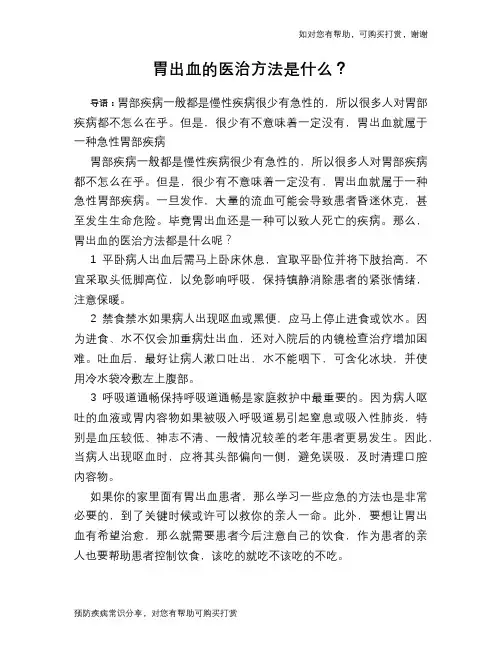 如对您有帮助，可购买打赏，谢谢

胃出血的医治方法是什么？

导语：胃部疾病一般都是慢性疾病很少有急性的，所以很多人对胃部疾病都不怎么在乎。但是，很少有不意味着一定没有，胃出血就属于一种急性胃部疾病

胃部疾病一般都是慢性疾病很少有急性的，所以很多人对胃部疾病都不怎么在乎。但是，很少有不意味着一定没有，胃出血就属于一种急性胃部疾病。一旦发作，大量的流血可能会导致患者昏迷休克，甚至发生生命危险。毕竟胃出血还是一种可以致人死亡的疾病。那么，胃出血的医治方法都是什么呢？

1 平卧病人出血后需马上卧床休息，宜取平卧位并将下肢抬高，不宜采取头低脚高位，以免影响呼吸，保持镇静消除患者的紧张情绪，注意保暖。

2 禁食禁水如果病人出现呕血或黑便，应马上停止进食或饮水。因为进食、水不仅会加重病灶出血，还对入院后的内镜检查治疗增加困难。吐血后，最好让病人漱口吐出，水不能咽下，可含化冰块，并使用冷水袋冷敷左上腹部。

3 呼吸道通畅保持呼吸道通畅是家庭救护中最重要的。因为病人呕吐的血液或胃内容物如果被吸入呼吸道易引起窒息或吸入性肺炎，特别是血压较低、神志不清、一般情况较差的老年患者更易发生。因此，当病人出现呕血时，应将其头部偏向一侧，避免误吸，及时清理口腔内容物。

如果你的家里面有胃出血患者，那么学习一些应急的方法也是非常必要的，到了关键时候或许可以救你的亲人一命。此外，要想让胃出血有希望治愈，那么就需要患者今后注意自己的饮食，作为患者的亲人也要帮助患者控制饮食，该吃的就吃不该吃的不吃。

预防疾病常识分享，对您有帮助可购买打赏